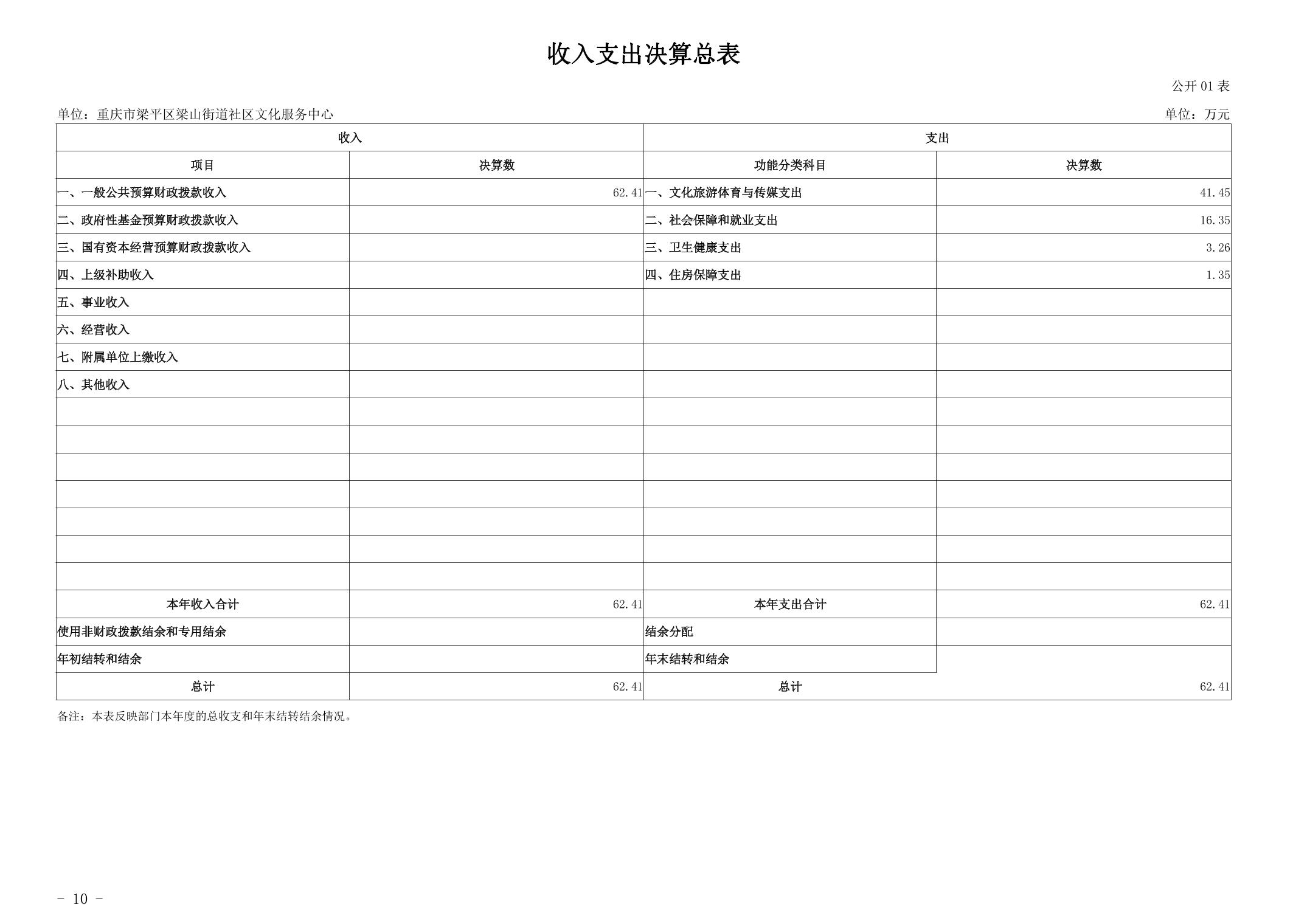 收入支出决算总表

公开 01 表

单位：重庆市梁平区梁山街道社区文化服务中心

单位：万元

| 收入 | | 支出 | |
|---|---|---|---|
| 项目 | 决算数 | 功能分类科目 | 决算数 |
| 一、一般公共预算财政拨款收入 | 62.41 | 一、文化旅游体育与传媒支出 | 41.45 |
| 二、政府性基金预算财政拨款收入 | | 二、社会保障和就业支出 | 16.35 |
| 三、国有资本经营预算财政拨款收入 | | 三、卫生健康支出 | 3.26 |
| 四、上级补助收入 | | 四、住房保障支出 | 1.35 |
| 五、事业收入 | | | |
| 六、经营收入 | | | |
| 七、附属单位上缴收入 | | | |
| 八、其他收入 | | | |
| | | | |
| | | | |
| | | | |
| | | | |
| | | | |
| | | | |
| | | | |
| 本年收入合计 | 62.41 | 本年支出合计 | 62.41 |
| 使用非财政拨款结余和专用结余 | | 结余分配 | |
| 年初结转和结余 | | 年末结转和结余 | |
| 总计 | 62.41 | 总计 | 62.41 |

备注：本表反映部门本年度的总收支和年末结转结余情况。

- 10 -